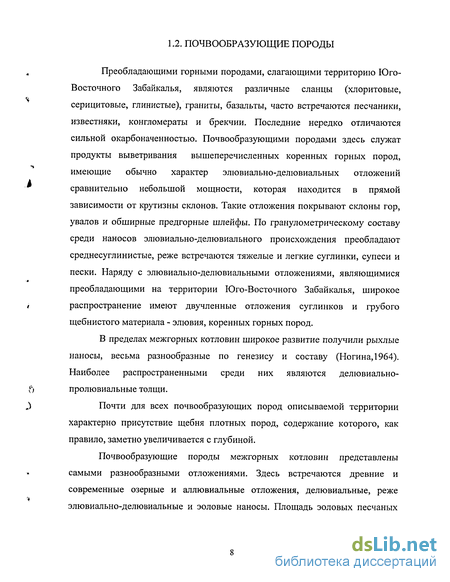 1.2. ПОЧВООБРАЗУЮЩИЕ ПОРОДЫ

Преобладающими горными породами, слагающими территорию Юго-Восточного Забайкалья, являются различные сланцы (хлоритовые, серицитовые, глинистые), граниты, базальты, часто встречаются песчаники, известняки, конгломераты и брекчии. Последние нередко отличаются сильной окарбоначенностью. Почвообразующими породами здесь служат продукты выветривания вышеперечисленных коренных горных пород, имеющие обычно характер элювиально-делювиальных отложений сравнительно небольшой мощности, которая находится в прямой зависимости от крутизны склонов. Такие отложения покрывают склоны гор, увалов и обширные предгорные шлейфы. По гранулометрическому составу среди наносов элювиально-делювиального происхождения преобладают среднесуглинистые, реже встречаются тяжелые и легкие суглинки, супеси и пески. Наряду с элювиально-делювиальными отложениями, являющимися преобладающими на территории Юго-Восточного Забайкалья, широкое распространение имеют двучленные отложения суглинков и грубого щебнистого материала - элювия, коренных горных пород.

В пределах межгорных котловин широкое развитие получили рыхлые наносы, весьма разнообразные по генезису и составу (Ногина,1964). Наиболее распространенными среди них являются делювиально-пролювиальные толщи.

Почти для всех почвообразующих пород описываемой территории характерно присутствие щебня плотных пород, содержание которого, как правило, заметно увеличивается с глубиной.

Почвообразующие породы межгорных котловин представлены самыми разнообразными отложениями. Здесь встречаются древние и современные озерные и аллювиальные отложения, делювиальные, реже элювиально-делювиальные и эоловые наносы. Площадь эоловых песчаных

8

dsLib.net
библиотека диссертаций